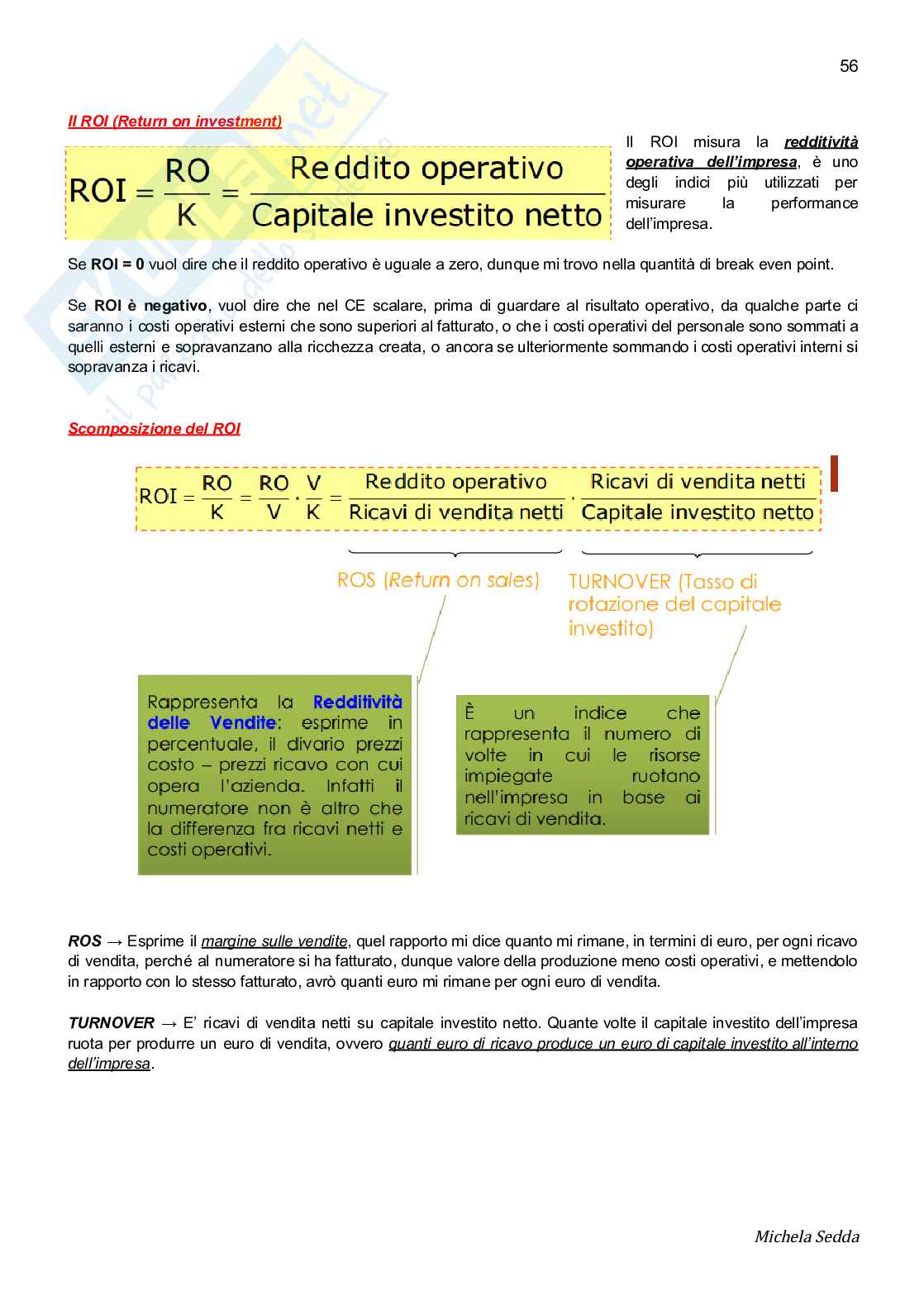 56

Il ROI (Return on investment)

$ROI = \frac{RO}{K} = \frac{\text{Reddito operativo}}{\text{Capitale investito netto}}$

Il ROI misura la redditività operativa dell'impresa, è uno degli indici più utilizzati per misurare la performance dell'impresa.

Se ROI = 0 vuol dire che il reddito operativo è uguale a zero, dunque mi trovo nella quantità di break even point.

Se ROI è negativo, vuol dire che nel CE scalare, prima di guardare al risultato operativo, da qualche parte ci saranno i costi operativi esterni che sono superiori al fatturato, o che i costi operativi del personale sono sommati a quelli esterni e sopravanzano alla ricchezza creata, o ancora se ulteriormente sommando i costi operativi interni si sopravanza i ricavi.

Scomposizione del ROI

$ROI = \frac{RO}{K} = \frac{RO}{V} \cdot \frac{V}{K} = \frac{\text{Reddito operativo}}{\text{Ricavi di vendita netti}} \cdot \frac{\text{Ricavi di vendita netti}}{\text{Capitale investito netto}}$

ROS (Return on sales)

TURNOVER (Tasso di rotazione del capitale investito)

Rappresenta la Redditività delle Vendite: esprime in percentuale, il divario prezzi costo – prezzi ricavo con cui opera l'azienda. Infatti il numeratore non è altro che la differenza fra ricavi netti e costi operativi.

È un indice che rappresenta il numero di volte in cui le risorse impiegate ruotano nell'impresa in base ai ricavi di vendita.

ROS → Esprime il margine sulle vendite, quel rapporto mi dice quanto mi rimane, in termini di euro, per ogni ricavo di vendita, perché al numeratore si ha fatturato, dunque valore della produzione meno costi operativi, e mettendolo in rapporto con lo stesso fatturato, avrò quanti euro mi rimane per ogni euro di vendita.

TURNOVER → E' ricavi di vendita netti su capitale investito netto. Quante volte il capitale investito dell'impresa ruota per produrre un euro di vendita, ovvero quanti euro di ricavo produce un euro di capitale investito all'interno dell'impresa.

Michela Sedda